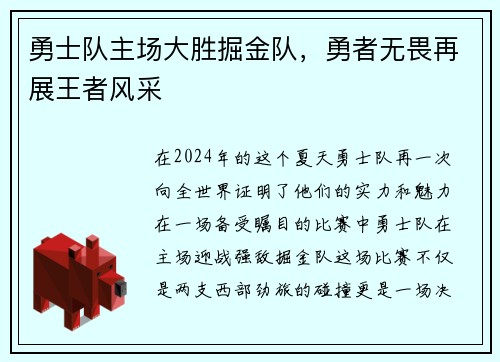 勇士队主场大胜掘金队，勇者无畏再展王者风采

在2024年的这个夏天勇士队再一次向全世界证明了他们的实力和魅力在一场备受瞩目的比赛中勇士队在主场迎战强敌掘金队这场比赛不仅是两支西部劲旅的碰撞更是一场决